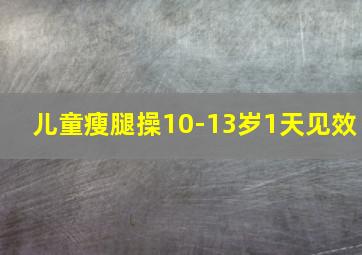 儿童瘦腿操10-13岁1天见效